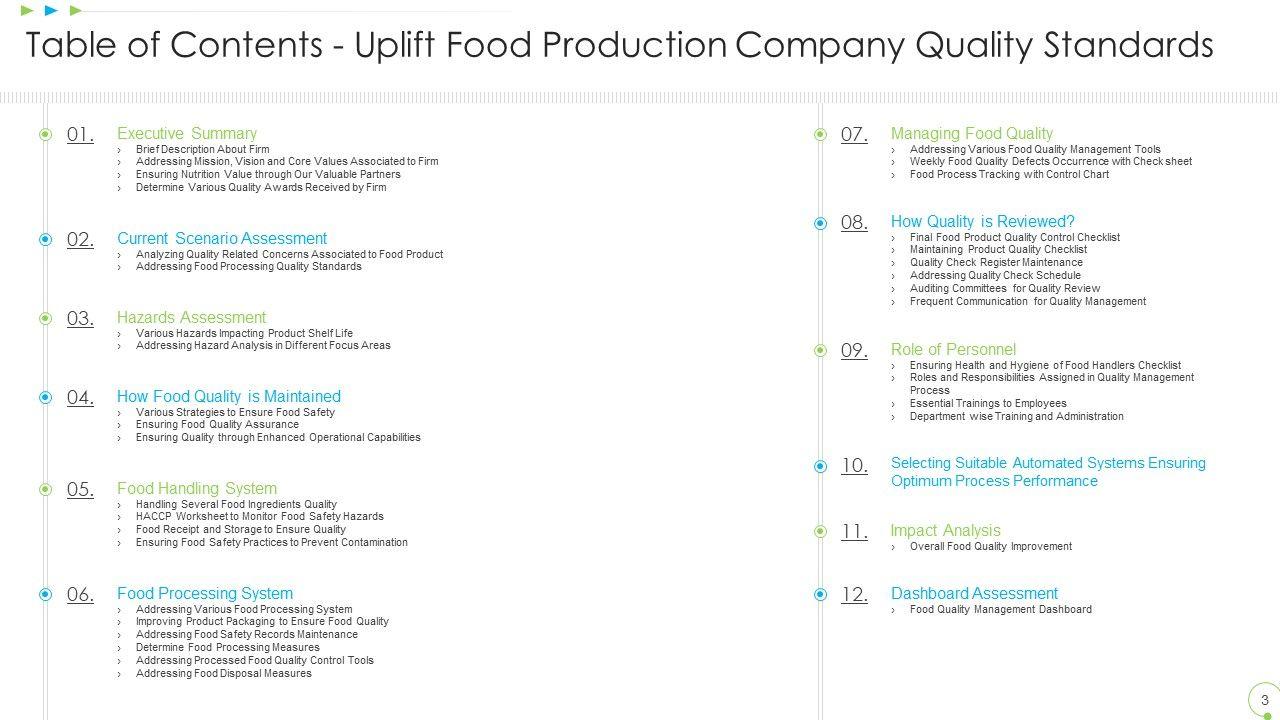 Table of Contents - Uplift Food Production Company Quality Standards

01. Executive Summary
› Brief Description About Firm
› Addressing Mission, Vision and Core Values Associated to Firm
› Ensuring Nutrition Value through Our Valuable Partners
› Determine Various Quality Awards Received by Firm

02. Current Scenario Assessment
› Analyzing Quality Related Concerns Associated to Food Product
› Addressing Food Processing Quality Standards

03. Hazards Assessment
› Various Hazards Impacting Product Shelf Life
› Addressing Hazard Analysis in Different Focus Areas

04. How Food Quality is Maintained
› Various Strategies to Ensure Food Safety
› Ensuring Food Quality Assurance
› Ensuring Quality through Enhanced Operational Capabilities

05. Food Handling System
› Handling Several Food Ingredients Quality
› HACCP Worksheet to Monitor Food Safety Hazards
› Food Receipt and Storage to Ensure Quality
› Ensuring Food Safety Practices to Prevent Contamination

06. Food Processing System
› Addressing Various Food Processing System
› Improving Product Packaging to Ensure Food Quality
› Addressing Food Safety Records Maintenance
› Determine Food Processing Measures
› Addressing Processed Food Quality Control Tools
› Addressing Food Disposal Measures

07. Managing Food Quality
› Addressing Various Food Quality Management Tools
› Weekly Food Quality Defects Occurrence with Check sheet
› Food Process Tracking with Control Chart

08. How Quality is Reviewed?
› Final Food Product Quality Control Checklist
› Maintaining Product Quality Checklist
› Quality Check Register Maintenance
› Addressing Quality Check Schedule
› Auditing Committees for Quality Review
› Frequent Communication for Quality Management

09. Role of Personnel
› Ensuring Health and Hygiene of Food Handlers Checklist
› Roles and Responsibilities Assigned in Quality Management Process
› Essential Trainings to Employees
› Department wise Training and Administration

10. Selecting Suitable Automated Systems Ensuring Optimum Process Performance

11. Impact Analysis
› Overall Food Quality Improvement

12. Dashboard Assessment
› Food Quality Management Dashboard

3